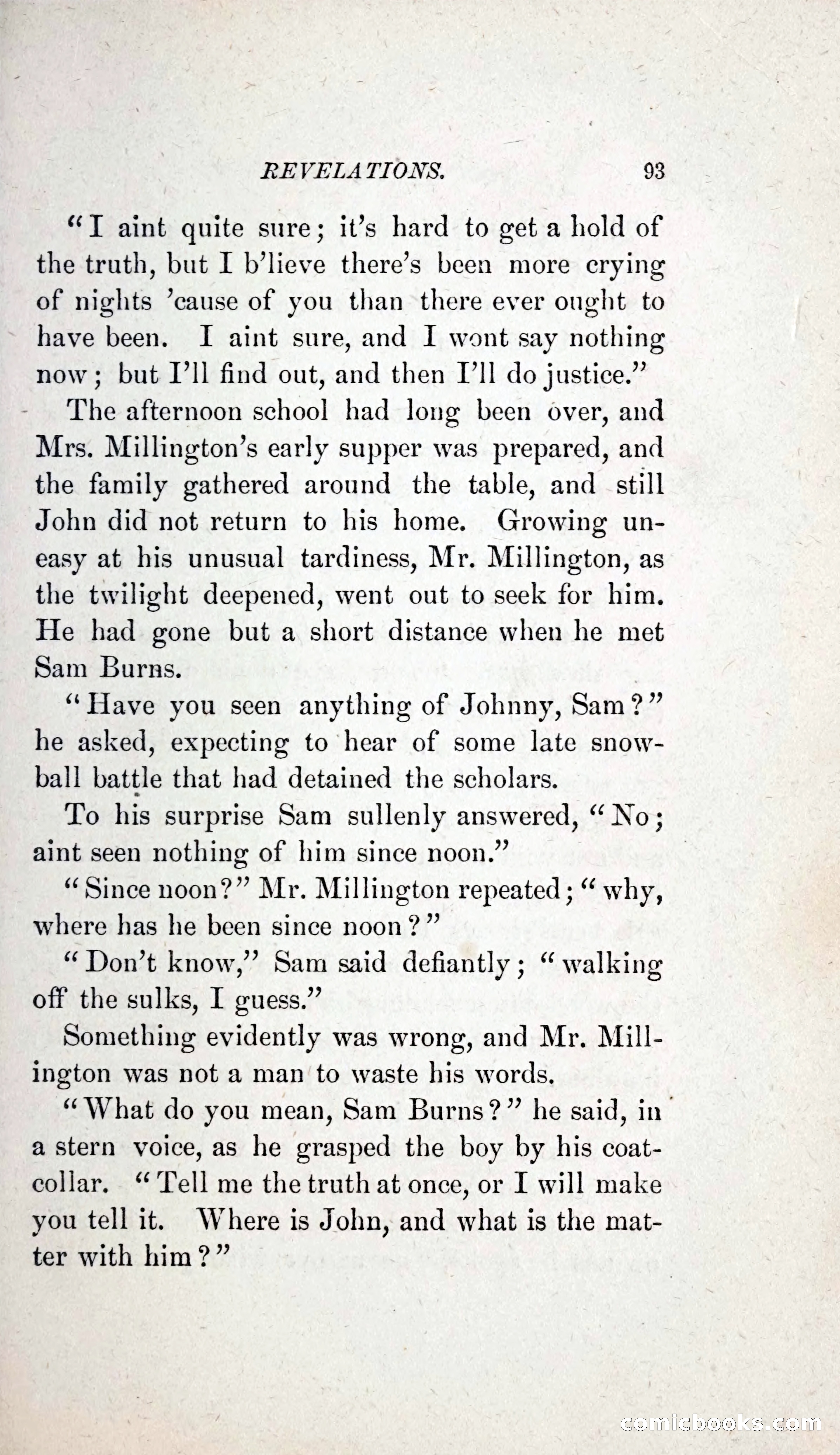 REVELATIONS. 93

"I aint quite sure; it's hard to get a hold of the truth, but I b'lieve there's been more crying of nights 'cause of you than there ever ought to have been. I aint sure, and I wont say nothing now; but I'll find out, and then I'll do justice."

The afternoon school had long been over, and Mrs. Millington's early supper was prepared, and the family gathered around the table, and still John did not return to his home. Growing uneasy at his unusual tardiness, Mr. Millington, as the twilight deepened, went out to seek for him. He had gone but a short distance when he met Sam Burns.

"Have you seen anything of Johnny, Sam?" he asked, expecting to hear of some late snowball battle that had detained the scholars.

To his surprise Sam sullenly answered, "No; aint seen nothing of him since noon."

"Since noon?" Mr. Millington repeated; "why, where has he been since noon?"

"Don't know," Sam said defiantly; "walking off the sulks, I guess."

Something evidently was wrong, and Mr. Millington was not a man to waste his words.

"What do you mean, Sam Burns?" he said, in a stern voice, as he grasped the boy by his coat-collar. "Tell me the truth at once, or I will make you tell it. Where is John, and what is the matter with him?"

comicbooks.com